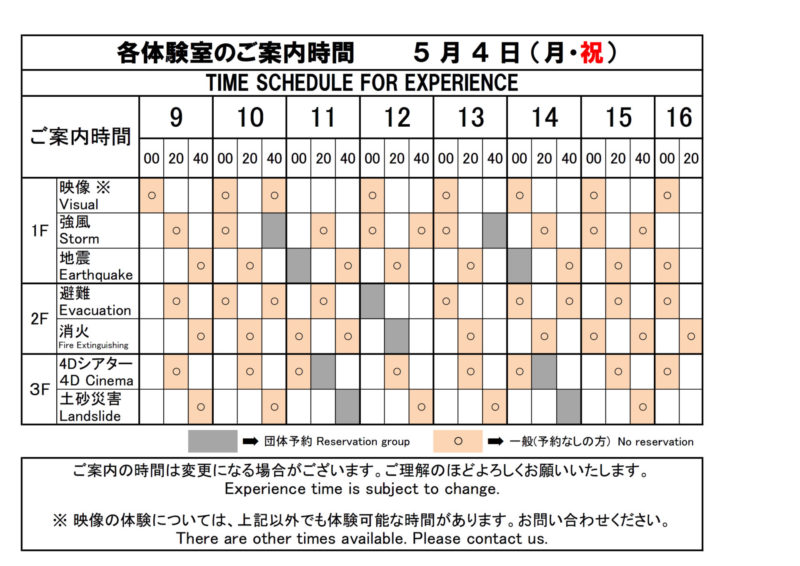 各体験室のご案内時間　　５月４日（月・祝）

TIME SCHEDULE FOR EXPERIENCE

| ご案内時間 | | 9 | | | 10 | | | 11 | | | 12 | | | 13 | | | 14 | | | 15 | | | 16 | |
|---|---|---|---|---|---|---|---|---|---|---|---|---|---|---|---|---|---|---|---|---|---|---|---|---|
| | | 00 | 20 | 40 | 00 | 20 | 40 | 00 | 20 | 40 | 00 | 20 | 40 | 00 | 20 | 40 | 00 | 20 | 40 | 00 | 20 | 40 | 00 | 20 |
| 1F | 映像 ※ Visual | ○ | | | ○ | | ○ | | | | ○ | | | ○ | | | ○ | | | ○ | | | ○ | |
| 1F | 強風 Storm | | ○ | | ○ | | | | ○ | | ○ | | ○ | ○ | | | | ○ | | ○ | | ○ | | |
| 1F | 地震 Earthquake | | | ○ | | ○ | | | | ○ | | ○ | | | ○ | | | | ○ | | ○ | | ○ | |
| 2F | 避難 Evacuation | | ○ | | ○ | | ○ | | ○ | | | | | ○ | | | ○ | | ○ | | ○ | | ○ | |
| 2F | 消火 Fire Extinguishing | | | ○ | | ○ | | ○ | | ○ | | | | | ○ | | | ○ | | ○ | | ○ | | ○ |
| 3F | 4Dシアター 4D Cinema | | ○ | | | ○ | | ○ | | | | ○ | | | ○ | | ○ | | | | ○ | | ○ | |
| 3F | 土砂災害 Landslide | | | ○ | | | ○ | | | | | | ○ | | | ○ | | | | | | ○ | | |

➡ 団体予約 Reservation group　　○ ➡ 一般(予約なしの方) No reservation

ご案内の時間は変更になる場合がございます。ご理解のほどよろしくお願いいたします。
Experience time is subject to change.

※ 映像の体験については、上記以外でも体験可能な時間があります。お問い合わせください。
There are other times available. Please contact us.